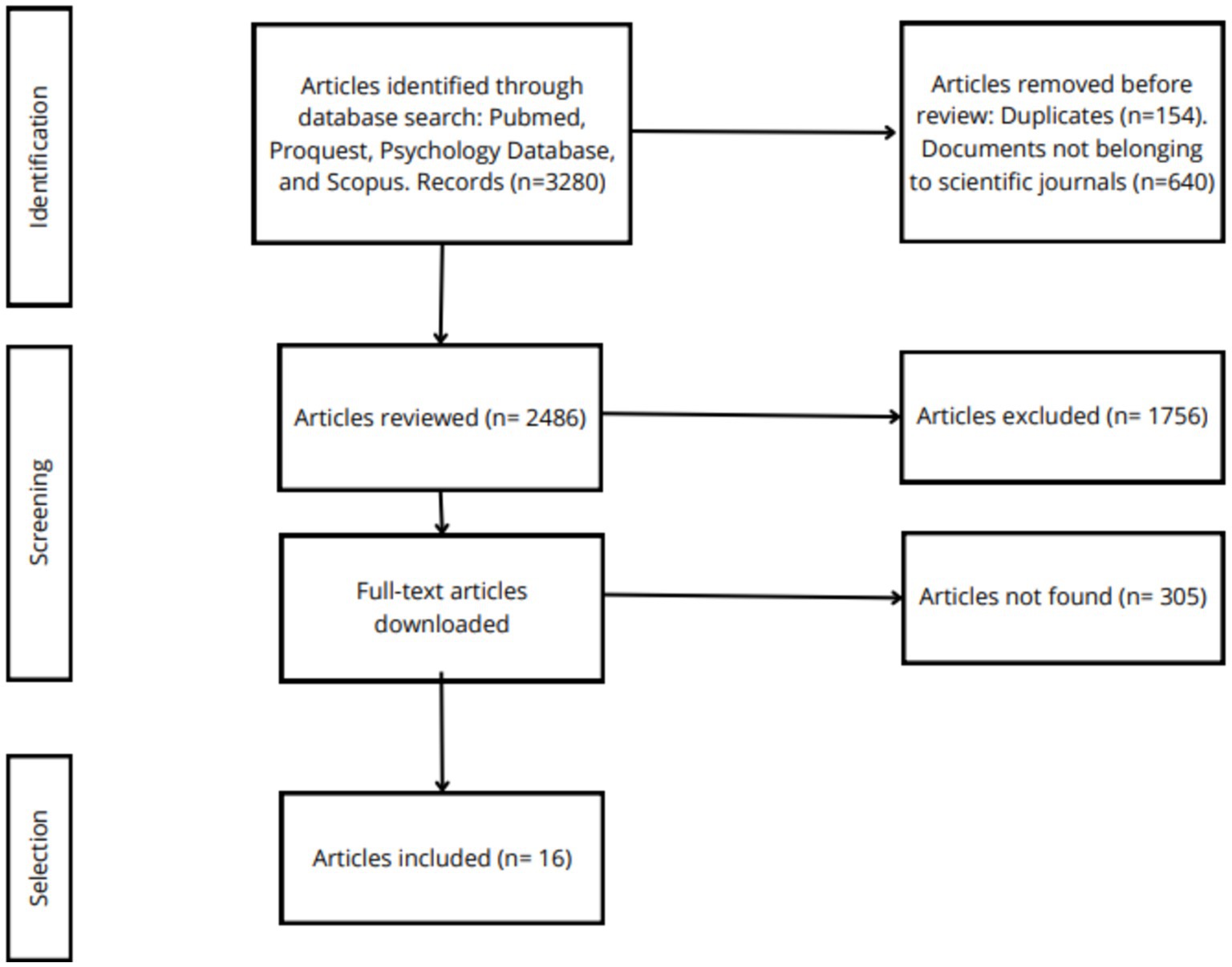 Identification

Articles identified through database search: Pubmed, Proquest, Psychology Database, and Scopus. Records (n=3280)

Articles removed before review: Duplicates (n=154). Documents not belonging to scientific journals (n=640)

Screening

Articles reviewed (n= 2486)

Articles excluded (n= 1756)

Full-text articles downloaded

Articles not found (n= 305)

Selection

Articles included (n= 16)